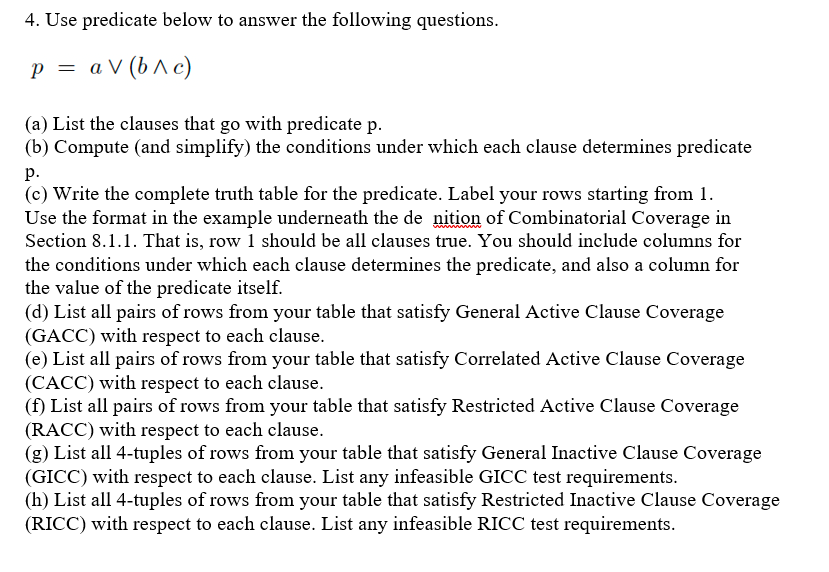 4. Use predicate below to answer the following questions.

$p = a \vee (b \wedge c)$

(a) List the clauses that go with predicate p.
(b) Compute (and simplify) the conditions under which each clause determines predicate p.
(c) Write the complete truth table for the predicate. Label your rows starting from 1. Use the format in the example underneath the de nition of Combinatorial Coverage in Section 8.1.1. That is, row 1 should be all clauses true. You should include columns for the conditions under which each clause determines the predicate, and also a column for the value of the predicate itself.
(d) List all pairs of rows from your table that satisfy General Active Clause Coverage (GACC) with respect to each clause.
(e) List all pairs of rows from your table that satisfy Correlated Active Clause Coverage (CACC) with respect to each clause.
(f) List all pairs of rows from your table that satisfy Restricted Active Clause Coverage (RACC) with respect to each clause.
(g) List all 4-tuples of rows from your table that satisfy General Inactive Clause Coverage (GICC) with respect to each clause. List any infeasible GICC test requirements.
(h) List all 4-tuples of rows from your table that satisfy Restricted Inactive Clause Coverage (RICC) with respect to each clause. List any infeasible RICC test requirements.